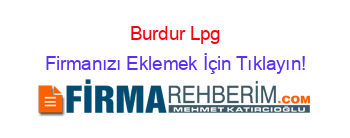 Burdur Lpg
Firmanızı Eklemek İçin Tıklayın!

FİRMAREHBERİM.COM
MEHMET KATIRCIOĞLU